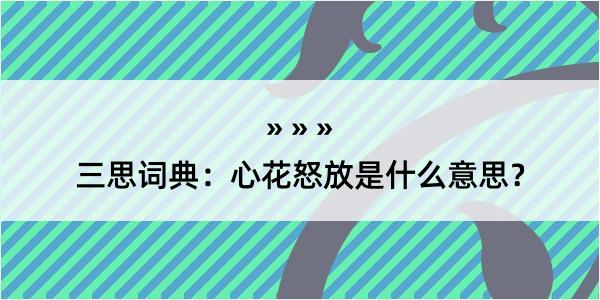 » » »

三思词典：心花怒放是什么意思？